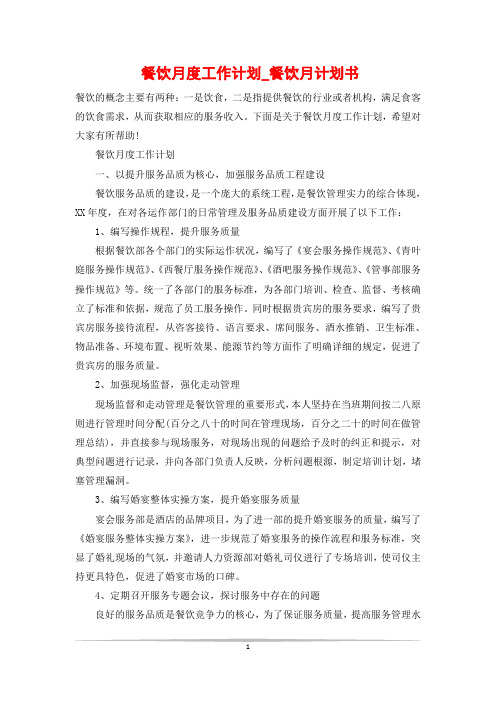 餐饮月度工作计划_餐饮月计划书

餐饮的概念主要有两种：一是饮食，二是指提供餐饮的行业或者机构，满足食客的饮食需求，从而获取相应的服务收入。下面是关于餐饮月度工作计划，希望对大家有所帮助！

餐饮月度工作计划

一、以提升服务品质为核心，加强服务品质工程建设

餐饮服务品质的建设，是一个庞大的系统工程，是餐饮管理实力的综合体现，XX年度，在对各运作部门的日常管理及服务品质建设方面开展了以下工作：

1、编写操作规程，提升服务质量

根据餐饮部各个部门的实际运作状况，编写了《宴会服务操作规范》、《青叶庭服务操作规范》、《西餐厅服务操作规范》、《酒吧服务操作规范》、《管事部服务操作规范》等。统一了各部门的服务标准，为各部门培训、检查、监督、考核确立了标准和依据，规范了员工服务操作。同时根据贵宾房的服务要求，编写了贵宾房服务接待流程，从咨客接待、语言要求、席间服务、酒水推销、卫生标准、物品准备、环境布置、视听效果、能源节约等方面作了明确详细的规定，促进了贵宾房的服务质量。

2、加强现场监督，强化走动管理

现场监督和走动管理是餐饮管理的重要形式，本人坚持在当班期间按二八原则进行管理时间分配(百分之八十的时间在管理现场，百分之二十的时间在做管理总结)，并直接参与现场服务，对现场出现的问题给予及时的纠正和提示，对典型问题进行记录，并向各部门负责人反映，分析问题根源，制定培训计划，堵塞管理漏洞。

3、编写婚宴整体实操方案，提升婚宴服务质量

宴会服务部是酒店的品牌项目，为了进一部的提升婚宴服务的质量，编写了《婚宴服务整体实操方案》，进一步规范了婚宴服务的操作流程和服务标准，突显了婚礼现场的气氛，并邀请人力资源部对婚礼司仪进行了专场培训，使司仪主持更具特色，促进了婚宴市场的口碑。

4、定期召开服务专题会议，探讨服务中存在的问题

良好的服务品质是餐饮竞争力的核心，为了保证服务质量，提高服务管理水

1